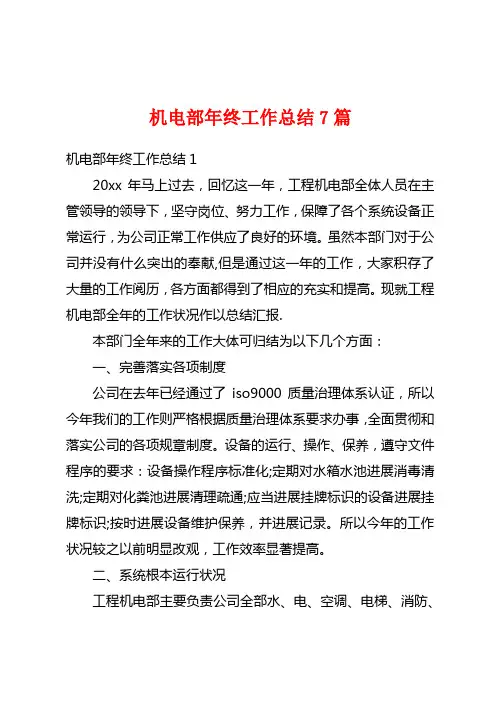 机电部年终工作总结 7 篇

机电部年终工作总结 1

20xx 年马上过去，回忆这一年，工程机电部全体人员在主管领导的领导下，坚守岗位、努力工作，保障了各个系统设备正常运行，为公司正常工作供应了良好的环境。虽然本部门对于公司并没有什么突出的奉献,但是通过这一年的工作，大家积存了大量的工作阅历，各方面都得到了相应的充实和提高。现就工程机电部全年的工作状况作以总结汇报.

本部门全年来的工作大体可归结为以下几个方面：

一、完善落实各项制度

公司在去年已经通过了 iso9000 质量治理体系认证，所以今年我们的工作则严格根据质量治理体系要求办事，全面贯彻和落实公司的各项规章制度。设备的运行、操作、保养，遵守文件程序的要求：设备操作程序标准化;定期对水箱水池进展消毒清洗;定期对化粪池进展清理疏通;应当进展挂牌标识的设备进展挂牌标识;按时进展设备维护保养，并进展记录。所以今年的工作状况较之以前明显改观，工作效率显著提高。

二、系统根本运行状况

工程机电部主要负责公司全部水、电、空调、电梯、消防、